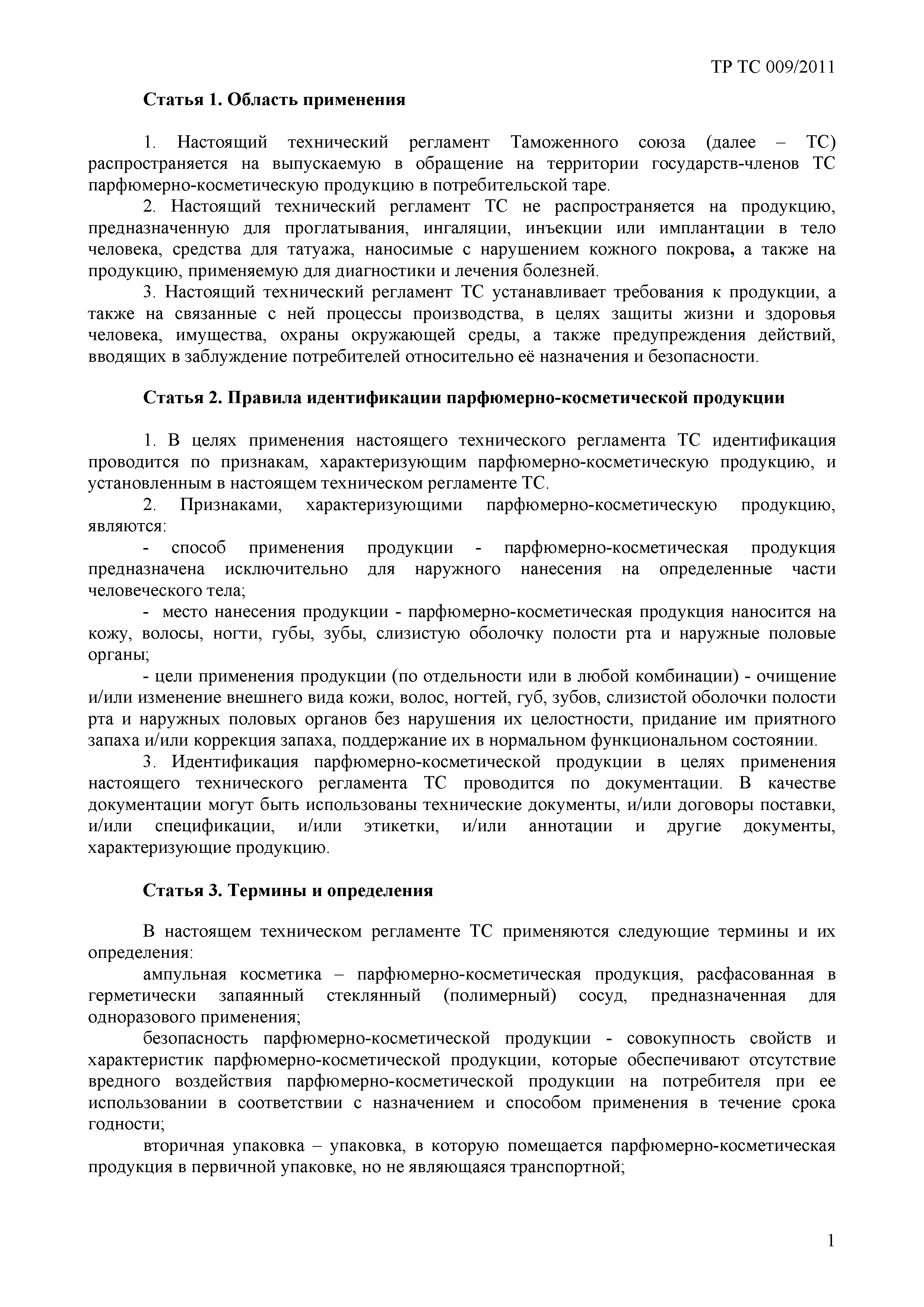 ТР ТС 009/2011

Статья 1. Область применения

1. Настоящий технический регламент Таможенного союза (далее – ТС) распространяется на выпускаемую в обращение на территории государств-членов ТС парфюмерно-косметическую продукцию в потребительской таре.

2. Настоящий технический регламент ТС не распространяется на продукцию, предназначенную для проглатывания, ингаляции, инъекции или имплантации в тело человека, средства для татуажа, наносимые с нарушением кожного покрова, а также на продукцию, применяемую для диагностики и лечения болезней.

3. Настоящий технический регламент ТС устанавливает требования к продукции, а также на связанные с ней процессы производства, в целях защиты жизни и здоровья человека, имущества, охраны окружающей среды, а также предупреждения действий, вводящих в заблуждение потребителей относительно её назначения и безопасности.

Статья 2. Правила идентификации парфюмерно-косметической продукции

1. В целях применения настоящего технического регламента ТС идентификация проводится по признакам, характеризующим парфюмерно-косметическую продукцию, и установленным в настоящем техническом регламенте ТС.

2. Признаками, характеризующими парфюмерно-косметическую продукцию, являются:

- способ применения продукции - парфюмерно-косметическая продукция предназначена исключительно для наружного нанесения на определенные части человеческого тела;

- место нанесения продукции - парфюмерно-косметическая продукция наносится на кожу, волосы, ногти, губы, зубы, слизистую оболочку полости рта и наружные половые органы;

- цели применения продукции (по отдельности или в любой комбинации) - очищение и/или изменение внешнего вида кожи, волос, ногтей, губ, зубов, слизистой оболочки полости рта и наружных половых органов без нарушения их целостности, придание им приятного запаха и/или коррекция запаха, поддержание их в нормальном функциональном состоянии.

3. Идентификация парфюмерно-косметической продукции в целях применения настоящего технического регламента ТС проводится по документации. В качестве документации могут быть использованы технические документы, и/или договоры поставки, и/или спецификации, и/или этикетки, и/или аннотации и другие документы, характеризующие продукцию.

Статья 3. Термины и определения

В настоящем техническом регламенте ТС применяются следующие термины и их определения:

ампульная косметика – парфюмерно-косметическая продукция, расфасованная в герметически запаянный стеклянный (полимерный) сосуд, предназначенная для одноразового применения;

безопасность парфюмерно-косметической продукции - совокупность свойств и характеристик парфюмерно-косметической продукции, которые обеспечивают отсутствие вредного воздействия парфюмерно-косметической продукции на потребителя при ее использовании в соответствии с назначением и способом применения в течение срока годности;

вторичная упаковка – упаковка, в которую помещается парфюмерно-косметическая продукция в первичной упаковке, но не являющаяся транспортной;

1